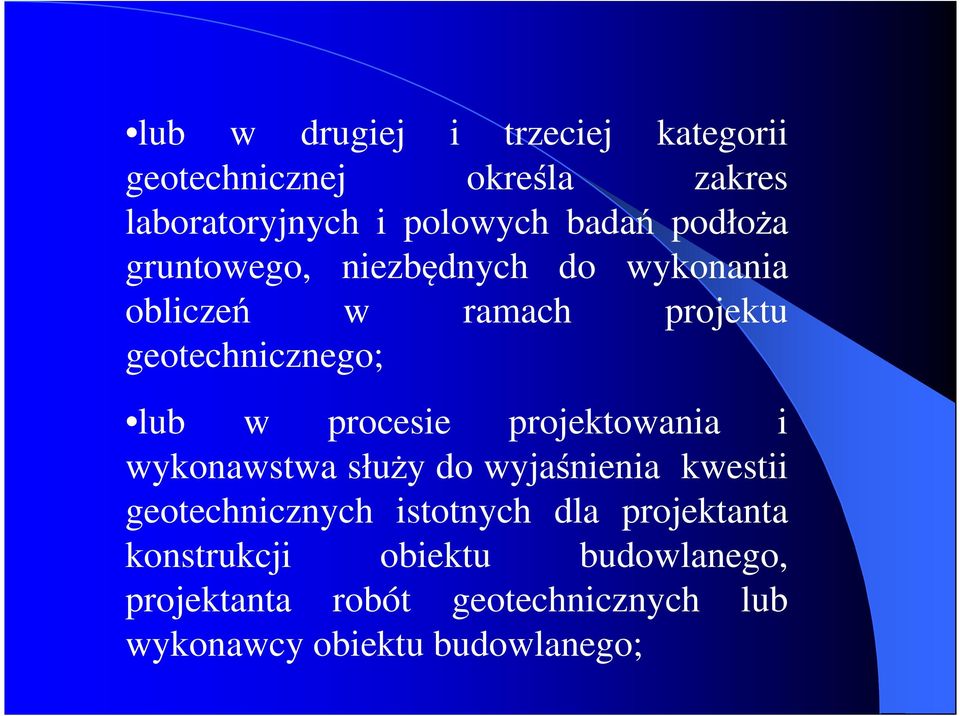 •lub w drugiej i trzeciej kategorii geotechnicznej określa zakres laboratoryjnych i polowych badań podłoża gruntowego, niezbędnych do wykonania obliczeń w ramach projektu geotechnicznego;

•lub w procesie projektowania i wykonawstwa służy do wyjaśnienia kwestii geotechnicznych istotnych dla projektanta konstrukcji obiektu budowlanego, projektanta robót geotechnicznych lub wykonawcy obiektu budowlanego;